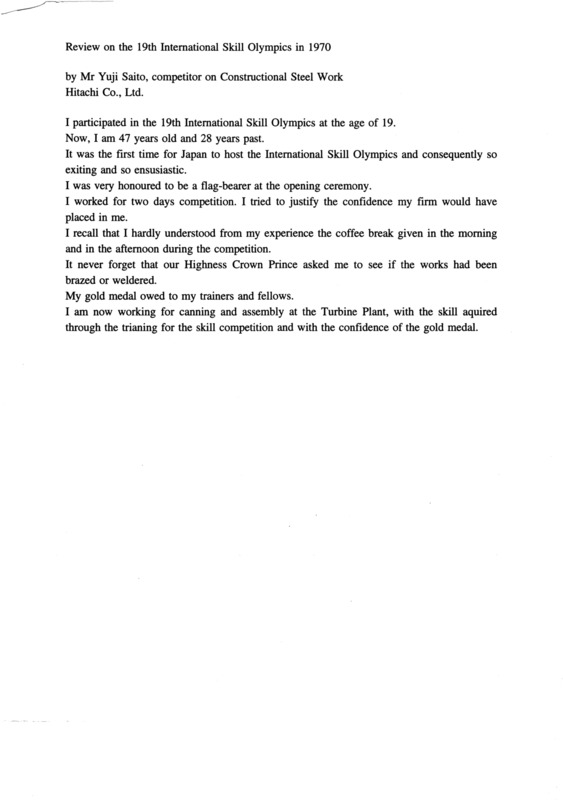 Review on the 19th International Skill Olympics in 1970

by Mr Yuji Saito, competitor on Constructional Steel Work
Hitachi Co., Ltd.

I participated in the 19th International Skill Olympics at the age of 19.
Now, I am 47 years old and 28 years past.
It was the first time for Japan to host the International Skill Olympics and consequently so exiting and so ensusiastic.
I was very honoured to be a flag-bearer at the opening ceremony.
I worked for two days competition. I tried to justify the confidence my firm would have placed in me.
I recall that I hardly understood from my experience the coffee break given in the morning and in the afternoon during the competition.
It never forget that our Highness Crown Prince asked me to see if the works had been brazed or weldered.
My gold medal owed to my trainers and fellows.
I am now working for canning and assembly at the Turbine Plant, with the skill aquired through the trianing for the skill competition and with the confidence of the gold medal.